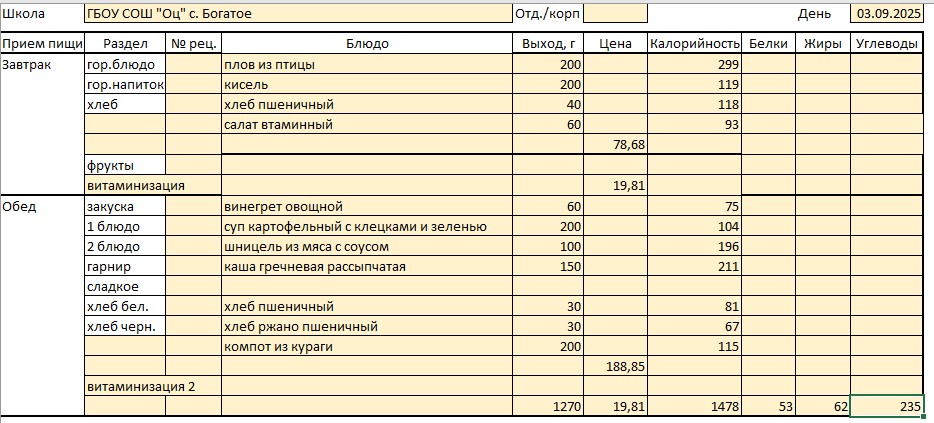 Школа ГБОУ СОШ "Оц" с. Богатое Отд./корп День 03.09.2025

| Прием пищи | Раздел | № рец. | Блюдо | Выход, г | Цена | Калорийность | Белки | Жиры | Углеводы |
|---|---|---|---|---|---|---|---|---|---|
| Завтрак | гор.блюдо | | плов из птицы | 200 | | 299 | | | |
| | гор.напиток | | кисель | 200 | | 119 | | | |
| | хлеб | | хлеб пшеничный | 40 | | 118 | | | |
| | | | салат втаминный | 60 | | 93 | | | |
| | | | | | 78,68 | | | | |
| | фрукты | | | | | | | | |
| | витаминизация | | | | 19,81 | | | | |
| Обед | закуска | | винегрет овощной | 60 | | 75 | | | |
| | 1 блюдо | | суп картофельный с клецками и зеленью | 200 | | 104 | | | |
| | 2 блюдо | | шницель из мяса с соусом | 100 | | 196 | | | |
| | гарнир | | каша гречневая рассыпчатая | 150 | | 211 | | | |
| | сладкое | | | | | | | | |
| | хлеб бел. | | хлеб пшеничный | 30 | | 81 | | | |
| | хлеб черн. | | хлеб ржано пшеничный | 30 | | 67 | | | |
| | | | компот из кураги | 200 | | 115 | | | |
| | | | | | 188,85 | | | | |
| | витаминизация 2 | | | | | | | | |
| | | | | 1270 | 19,81 | 1478 | 53 | 62 | 235 |